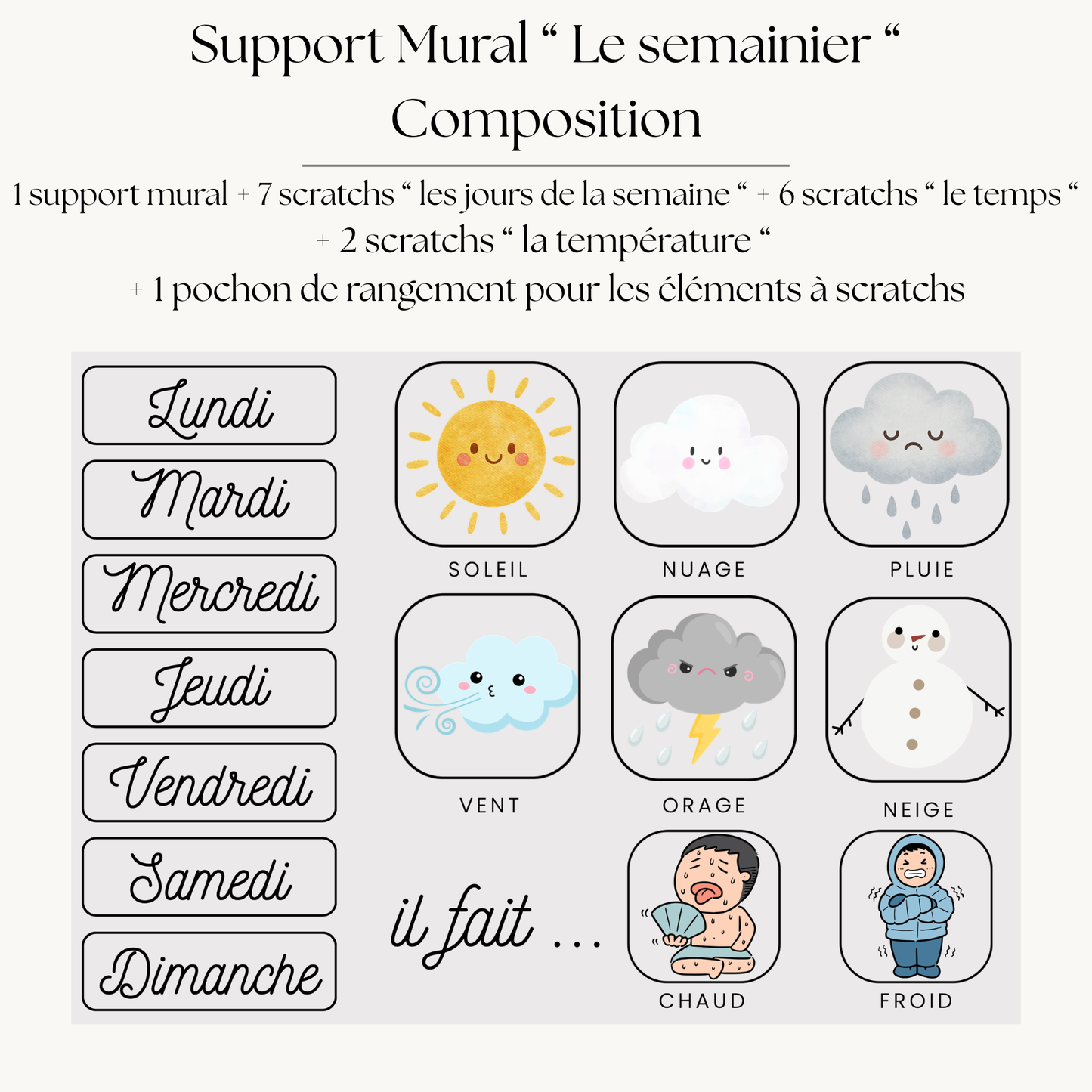 Support Mural “ Le semainier “
Composition

1 support mural + 7 scratchs “ les jours de la semaine “ + 6 scratchs “ le temps “ + 2 scratchs “ la température “ + 1 pochon de rangement pour les éléments à scratchs

Lundi
Mardi
Mercredi
Jeudi
Vendredi
Samedi
Dimanche

SOLEIL
NUAGE
PLUIE
VENT
ORAGE
NEIGE

il fait ...

CHAUD
FROID